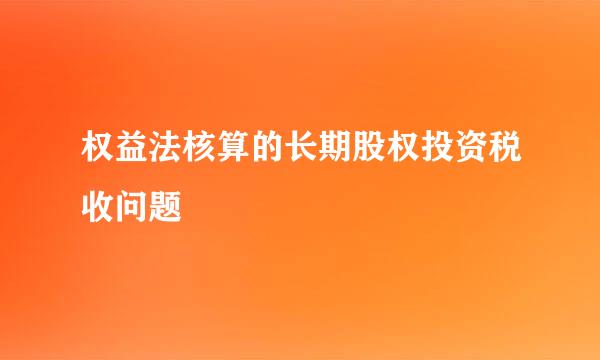 权益法核算的长期股权投资税收问题